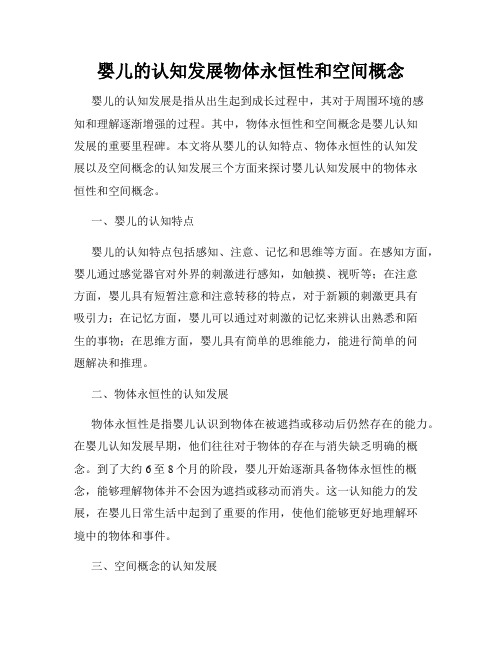 婴儿的认知发展物体永恒性和空间概念

婴儿的认知发展是指从出生起到成长过程中，其对于周围环境的感知和理解逐渐增强的过程。其中，物体永恒性和空间概念是婴儿认知发展的重要里程碑。本文将从婴儿的认知特点、物体永恒性的认知发展以及空间概念的认知发展三个方面来探讨婴儿认知发展中的物体永恒性和空间概念。

一、婴儿的认知特点

婴儿的认知特点包括感知、注意、记忆和思维等方面。在感知方面，婴儿通过感觉器官对外界的刺激进行感知，如触摸、视听等；在注意方面，婴儿具有短暂注意和注意转移的特点，对于新颖的刺激更具有吸引力；在记忆方面，婴儿可以通过对刺激的记忆来辨认出熟悉和陌生的事物；在思维方面，婴儿具有简单的思维能力，能进行简单的问题解决和推理。

二、物体永恒性的认知发展

物体永恒性是指婴儿认识到物体在被遮挡或移动后仍然存在的能力。在婴儿认知发展早期，他们往往对于物体的存在与消失缺乏明确的概念。到了大约6至8个月的阶段，婴儿开始逐渐具备物体永恒性的概念，能够理解物体并不会因为遮挡或移动而消失。这一认知能力的发展，在婴儿日常生活中起到了重要的作用，使他们能够更好地理解环境中的物体和事件。

三、空间概念的认知发展